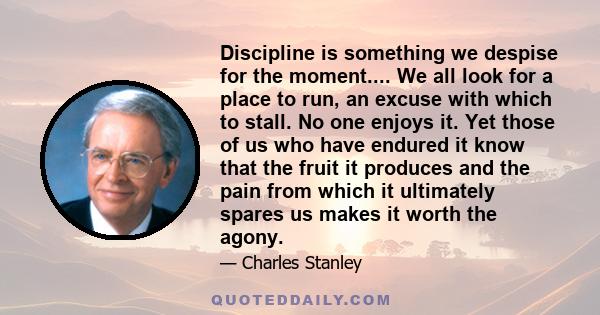 Discipline is something we despise for the moment.... We all look for a place to run, an excuse with which to stall. No one enjoys it. Yet those of us who have endured it know that the fruit it produces and the pain from which it ultimately spares us makes it worth the agony.

— Charles Stanley

QUOTEDDAILY.COM